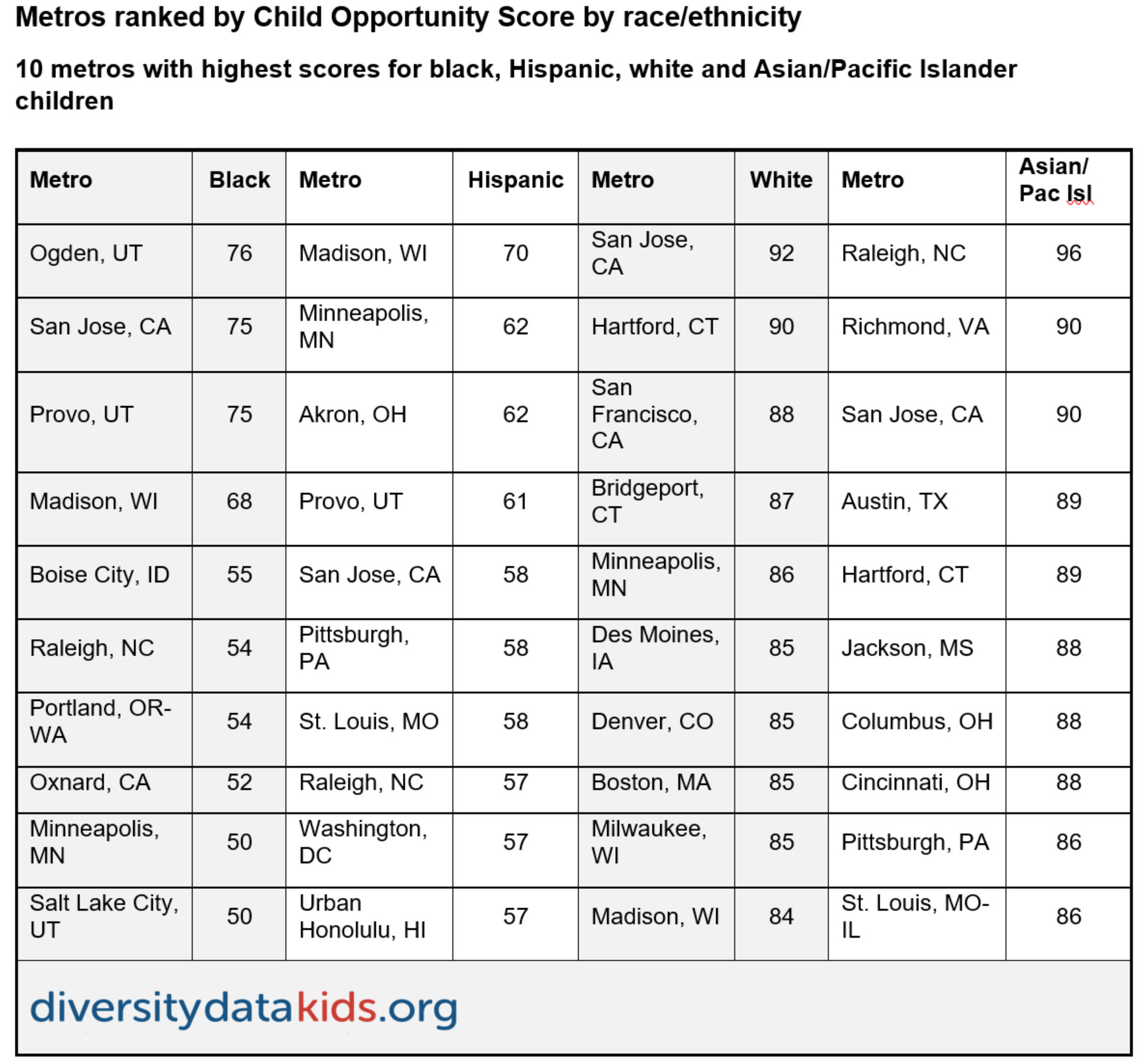 Metros ranked by Child Opportunity Score by race/ethnicity

10 metros with highest scores for black, Hispanic, white and Asian/Pacific Islander children

| Metro | Black | Metro | Hispanic | Metro | White | Metro | Asian/ Pac Isl |
|---|---|---|---|---|---|---|---|
| Ogden, UT | 76 | Madison, WI | 70 | San Jose, CA | 92 | Raleigh, NC | 96 |
| San Jose, CA | 75 | Minneapolis, MN | 62 | Hartford, CT | 90 | Richmond, VA | 90 |
| Provo, UT | 75 | Akron, OH | 62 | San Francisco, CA | 88 | San Jose, CA | 90 |
| Madison, WI | 68 | Provo, UT | 61 | Bridgeport, CT | 87 | Austin, TX | 89 |
| Boise City, ID | 55 | San Jose, CA | 58 | Minneapolis, MN | 86 | Hartford, CT | 89 |
| Raleigh, NC | 54 | Pittsburgh, PA | 58 | Des Moines, IA | 85 | Jackson, MS | 88 |
| Portland, OR-WA | 54 | St. Louis, MO | 58 | Denver, CO | 85 | Columbus, OH | 88 |
| Oxnard, CA | 52 | Raleigh, NC | 57 | Boston, MA | 85 | Cincinnati, OH | 88 |
| Minneapolis, MN | 50 | Washington, DC | 57 | Milwaukee, WI | 85 | Pittsburgh, PA | 86 |
| Salt Lake City, UT | 50 | Urban Honolulu, HI | 57 | Madison, WI | 84 | St. Louis, MO-IL | 86 |

diversitydatakids.org